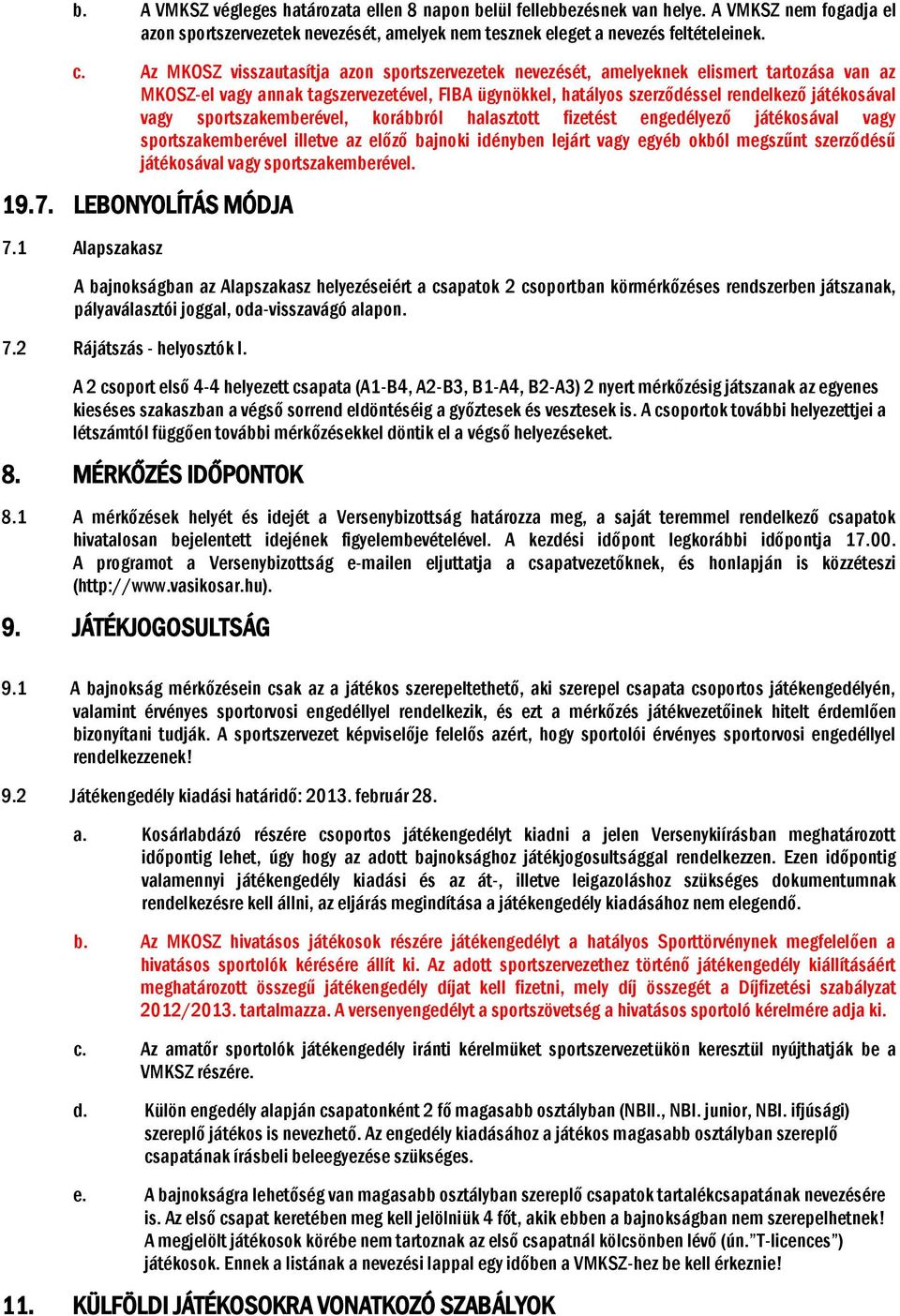 b. A VMKSZ végleges határozata ellen 8 napon belül fellebbezésnek van helye. A VMKSZ nem fogadja el azon sportszervezetek nevezését, amelyek nem tesznek eleget a nevezés feltételeinek.

c. Az MKOSZ visszautasítja azon sportszervezetek nevezését, amelyeknek elismert tartozása van az MKOSZ-el vagy annak tagszervezetével, FIBA ügynökkel, hatályos szerződéssel rendelkező játékosával vagy sportszakemberével, korábbról halasztott fizetést engedélyező játékosával vagy sportszakemberével illetve az előző bajnoki idényben lejárt vagy egyéb okból megszűnt szerződésű játékosával vagy sportszakemberével.

19.7. LEBONYOLÍTÁS MÓDJA

7.1 Alapszakasz

A bajnokságban az Alapszakasz helyezéseiért a csapatok 2 csoportban körmérkőzéses rendszerben játszanak, pályaválasztói joggal, oda-visszavágó alapon.

7.2 Rájátszás - helyosztók I.

A 2 csoport első 4-4 helyezett csapata (A1-B4, A2-B3, B1-A4, B2-A3) 2 nyert mérkőzésig játszanak az egyenes kieséses szakaszban a végső sorrend eldöntéséig a győztesek és vesztesek is. A csoportok további helyezettjei a létszámtól függően további mérkőzésekkel döntik el a végső helyezéseket.

8. MÉRKŐZÉS IDŐPONTOK

8.1 A mérkőzések helyét és idejét a Versenybizottság határozza meg, a saját teremmel rendelkező csapatok hivatalosan bejelentett idejének figyelembevételével. A kezdési időpont legkorábbi időpontja 17.00. A programot a Versenybizottság e-mailen eljuttatja a csapatvezetőknek, és honlapján is közzéteszi (http://www.vasikosar.hu).

9. JÁTÉKJOGOSULTSÁG

9.1 A bajnokság mérkőzésein csak az a játékos szerepeltethető, aki szerepel csapata csoportos játékengedélyén, valamint érvényes sportorvosi engedéllyel rendelkezik, és ezt a mérkőzés játékvezetőinek hitelt érdemlően bizonyítani tudják. A sportszervezet képviselője felelős azért, hogy sportolói érvényes sportorvosi engedéllyel rendelkezzenek!

9.2 Játékengedély kiadási határidő: 2013. február 28.

a. Kosárlabdázó részére csoportos játékengedélyt kiadni a jelen Versenykiírásban meghatározott időpontig lehet, úgy hogy az adott bajnoksághoz játékjogosultsággal rendelkezzen. Ezen időpontig valamennyi játékengedély kiadási és az át-, illetve leigazoláshoz szükséges dokumentumnak rendelkezésre kell állni, az eljárás megindítása a játékengedély kiadásához nem elegendő.

b. Az MKOSZ hivatásos játékosok részére játékengedélyt a hatályos Sporttörvénynek megfelelően a hivatásos sportolók kérésére állít ki. Az adott sportszervezethez történő játékengedély kiállításáért meghatározott összegű játékengedély díjat kell fizetni, mely díj összegét a Díjfizetési szabályzat 2012/2013. tartalmazza. A versenyengedélyt a sportszövetség a hivatásos sportoló kérelmére adja ki.

c. Az amatőr sportolók játékengedély iránti kérelmüket sportszervezetükön keresztül nyújthatják be a VMKSZ részére.

d. Külön engedély alapján csapatonként 2 fő magasabb osztályban (NBII., NBI. junior, NBI. ifjúsági) szereplő játékos is nevezhető. Az engedély kiadásához a játékos magasabb osztályban szereplő csapatának írásbeli beleegyezése szükséges.

e. A bajnokságra lehetőség van magasabb osztályban szereplő csapatok tartalékcsapatának nevezésére is. Az első csapat keretében meg kell jelölniük 4 főt, akik ebben a bajnokságban nem szerepelhetnek! A megjelölt játékosok körébe nem tartoznak az első csapatnál kölcsönben lévő (ún."T-licences") játékosok. Ennek a listának a nevezési lappal egy időben a VMKSZ-hez be kell érkeznie!

11. KÜLFÖLDI JÁTÉKOSOKRA VONATKOZÓ SZABÁLYOK